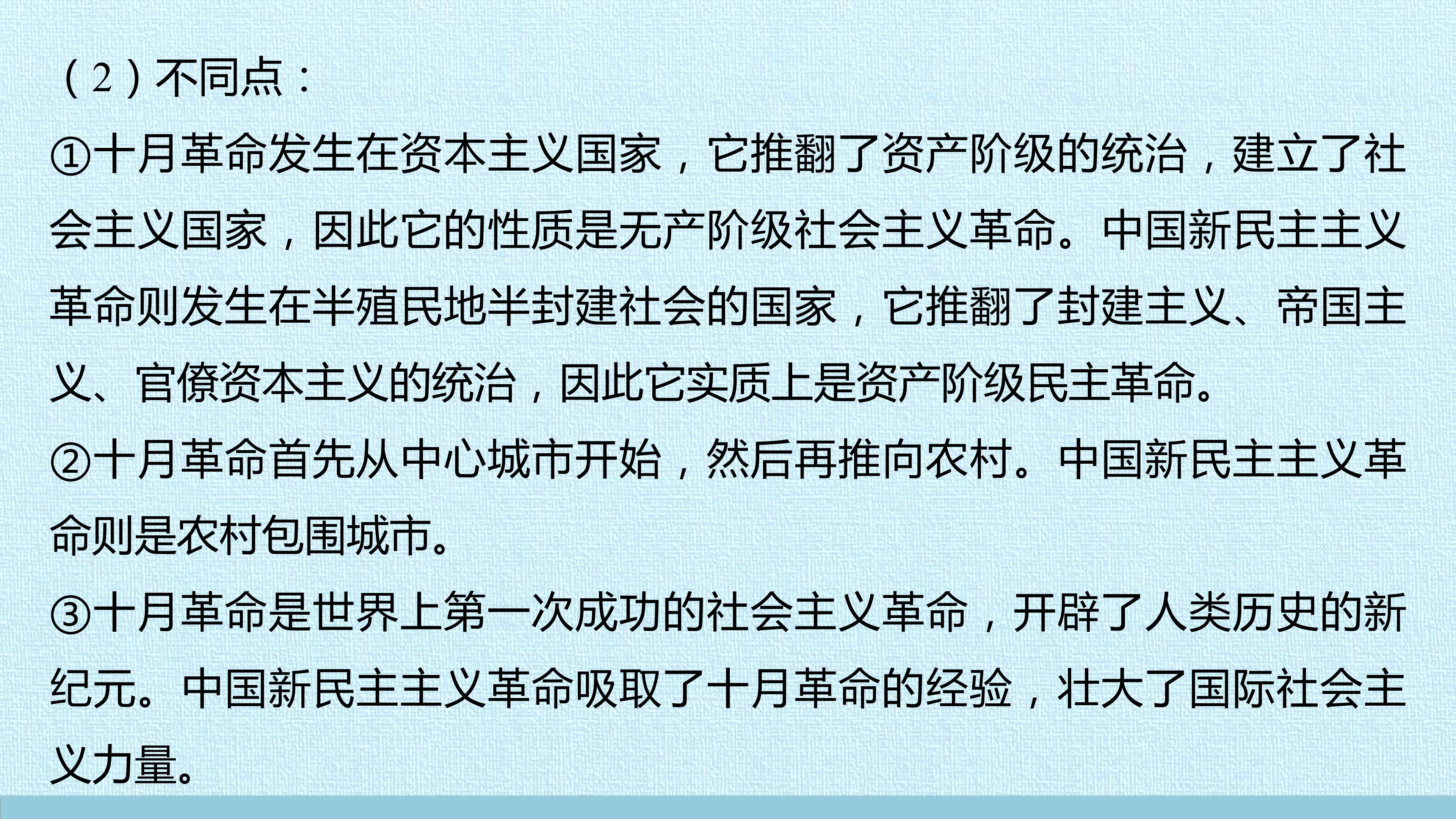 (2)不同点：

①十月革命发生在资本主义国家，它推翻了资产阶级的统治，建立了社会主义国家，因此它的性质是无产阶级社会主义革命。中国新民主主义革命则发生在半殖民地半封建社会的国家，它推翻了封建主义、帝国主义、官僚资本主义的统治，因此它实质上是资产阶级民主革命。

②十月革命首先从中心城市开始，然后再推向农村。中国新民主主义革命则是农村包围城市。

③十月革命是世界上第一次成功的社会主义革命，开辟了人类历史的新纪元。中国新民主主义革命吸取了十月革命的经验，壮大了国际社会主义力量。